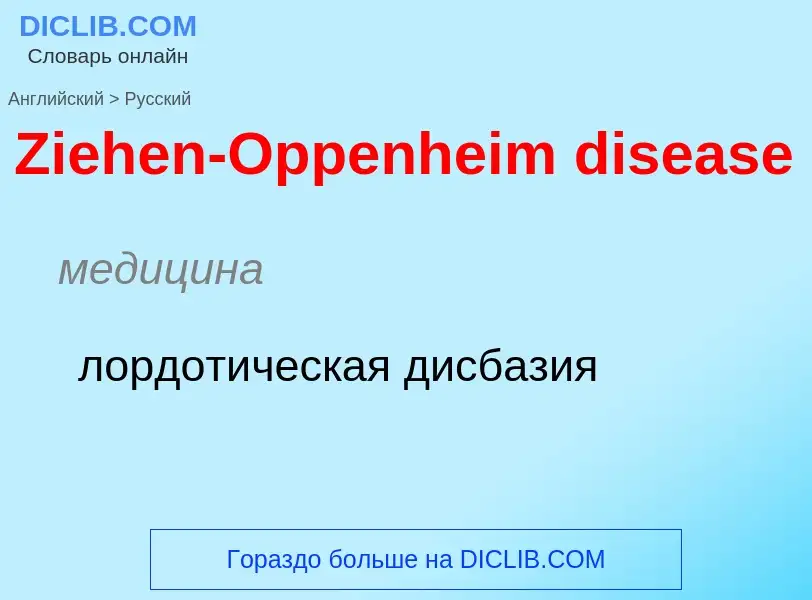 DICLIB.COM
Словарь онлайн

Английский > Русский

Ziehen-Oppenheim disease

медицина

лордотическая дисбазия

Гораздо больше на DICLIB.COM